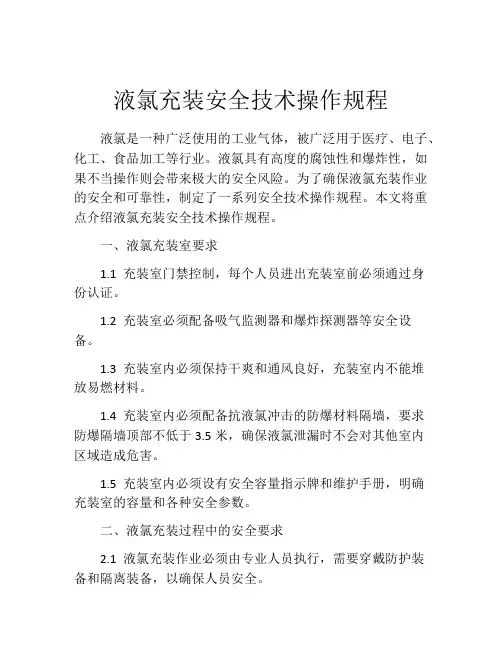 液氯充装安全技术操作规程

液氯是一种广泛使用的工业气体，被广泛用于医疗、电子、化工、食品加工等行业。液氯具有高度的腐蚀性和爆炸性，如果不当操作则会带来极大的安全风险。为了确保液氯充装作业的安全和可靠性，制定了一系列安全技术操作规程。本文将重点介绍液氯充装安全技术操作规程。

一、液氯充装室要求

1.1 充装室门禁控制，每个人员进出充装室前必须通过身份认证。

1.2 充装室必须配备吸气监测器和爆炸探测器等安全设备。

1.3 充装室内必须保持干爽和通风良好，充装室内不能堆放易燃材料。

1.4 充装室内必须配备抗液氯冲击的防爆材料隔墙，要求防爆隔墙顶部不低于 3.5 米，确保液氯泄漏时不会对其他室内区域造成危害。

1.5 充装室内必须设有安全容量指示牌和维护手册，明确充装室的容量和各种安全参数。

二、液氯充装过程中的安全要求

2.1 液氯充装作业必须由专业人员执行，需要穿戴防护装备和隔离装备，以确保人员安全。